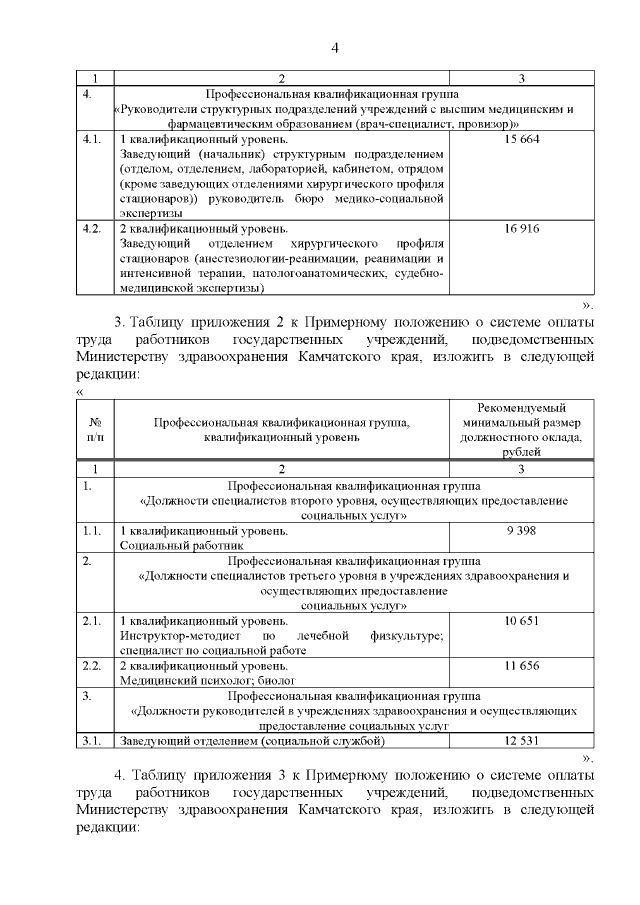 4

| 1 | 2 | 3 |
|---|---|---|
| 4. | Профессиональная квалификационная группа «Руководители структурных подразделений учреждений с высшим медицинским и фармацевтическим образованием (врач-специалист, провизор)» | |
| 4.1. | 1 квалификационный уровень. Заведующий (начальник) структурным подразделением (отделом, отделением, лабораторией, кабинетом, отрядом (кроме заведующих отделениями хирургического профиля стационаров)) руководитель бюро медико-социальной экспертизы | 15 664 |
| 4.2. | 2 квалификационный уровень. Заведующий отделением хирургического профиля стационаров (анестезиологии-реанимации, реанимации и интенсивной терапии, патологоанатомических, судебно-медицинской экспертизы) | 16 916 |

».

3. Таблицу приложения 2 к Примерному положению о системе оплаты труда работников государственных учреждений, подведомственных Министерству здравоохранения Камчатского края, изложить в следующей редакции:

«

| № п/п | Профессиональная квалификационная группа, квалификационный уровень | Рекомендуемый минимальный размер должностного оклада, рублей |
|---|---|---|
| 1 | 2 | 3 |
| 1. | Профессиональная квалификационная группа «Должности специалистов второго уровня, осуществляющих предоставление социальных услуг» | |
| 1.1. | 1 квалификационный уровень. Социальный работник | 9 398 |
| 2. | Профессиональная квалификационная группа «Должности специалистов третьего уровня в учреждениях здравоохранения и осуществляющих предоставление социальных услуг» | |
| 2.1. | 1 квалификационный уровень. Инструктор-методист по лечебной физкультуре; специалист по социальной работе | 10 651 |
| 2.2. | 2 квалификационный уровень. Медицинский психолог; биолог | 11 656 |
| 3. | Профессиональная квалификационная группа «Должности руководителей в учреждениях здравоохранения и осуществляющих предоставление социальных услуг | |
| 3.1. | Заведующий отделением (социальной службой) | 12 531 |

».

4. Таблицу приложения 3 к Примерному положению о системе оплаты труда работников государственных учреждений, подведомственных Министерству здравоохранения Камчатского края, изложить в следующей редакции: